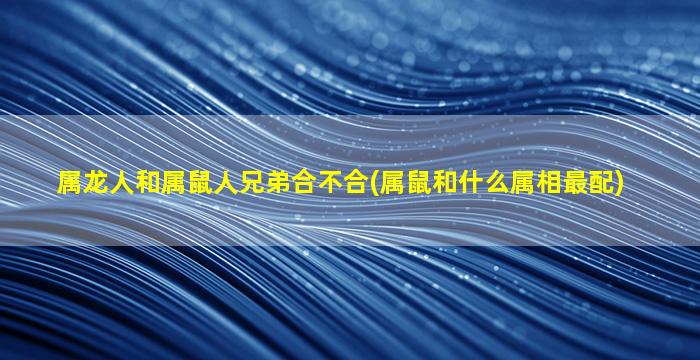 属龙人和属鼠人兄弟合不合(属鼠和什么属相最配)